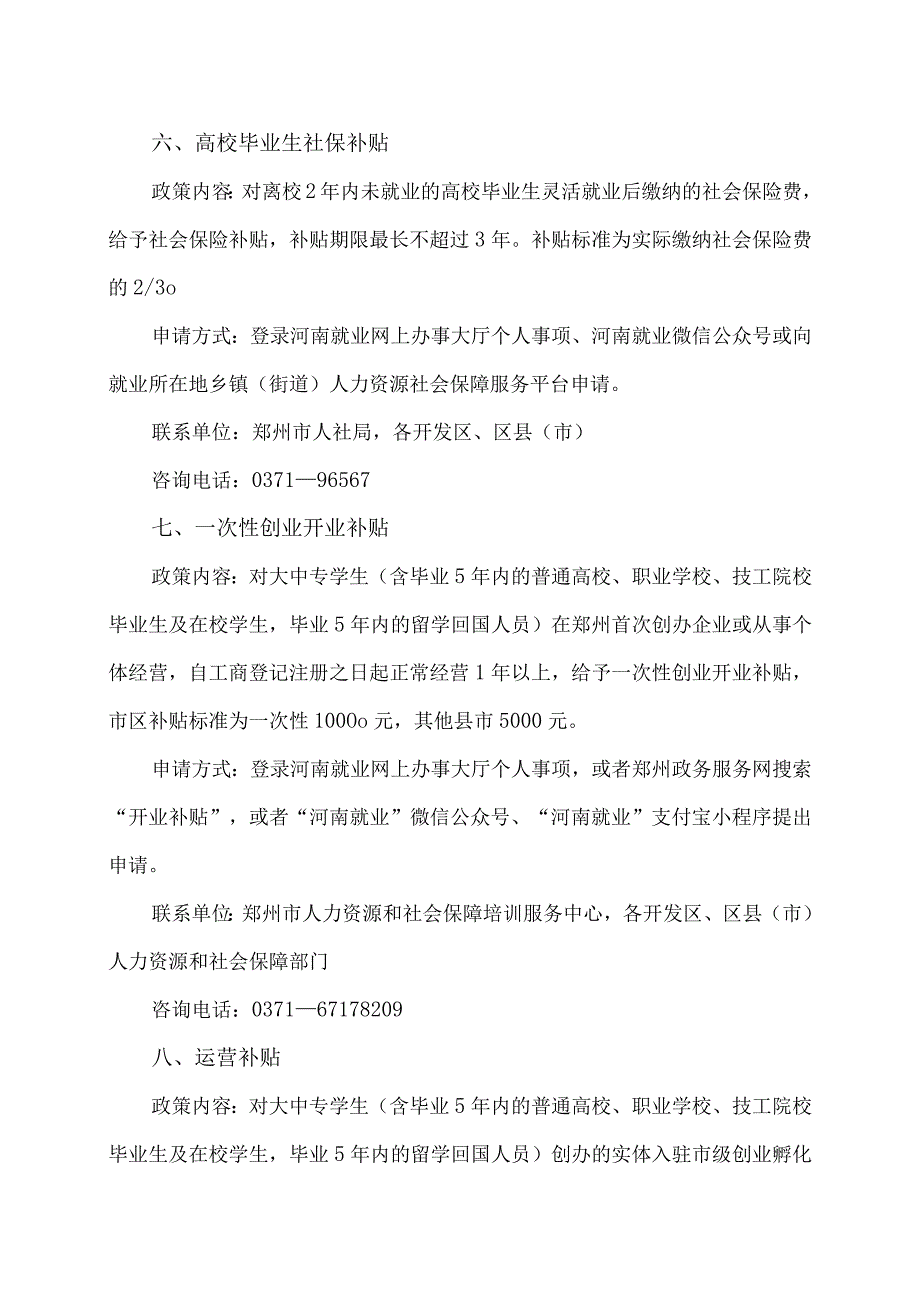 六、高校毕业生社保补贴

政策内容：对离校2年内未就业的高校毕业生灵活就业后缴纳的社会保险费，给予社会保险补贴，补贴期限最长不超过3年。补贴标准为实际缴纳社会保险费的2/3o

申请方式：登录河南就业网上办事大厅个人事项、河南就业微信公众号或向就业所在地乡镇（街道）人力资源社会保障服务平台申请。

联系单位：郑州市人社局，各开发区、区县（市）

咨询电话：0371—96567

七、一次性创业开业补贴

政策内容：对大中专学生（含毕业5年内的普通高校、职业学校、技工院校毕业生及在校学生，毕业5年内的留学回国人员）在郑州首次创办企业或从事个体经营，自工商登记注册之日起正常经营1年以上，给予一次性创业开业补贴，市区补贴标准为一次性1000o元，其他县市5000元。

申请方式：登录河南就业网上办事大厅个人事项，或者郑州政务服务网搜索“开业补贴”，或者“河南就业”微信公众号、“河南就业”支付宝小程序提出申请。

联系单位：郑州市人力资源和社会保障培训服务中心，各开发区、区县（市）人力资源和社会保障部门

咨询电话：0371—67178209

八、运营补贴

政策内容：对大中专学生（含毕业5年内的普通高校、职业学校、技工院校毕业生及在校学生，毕业5年内的留学回国人员）创办的实体入驻市级创业孵化